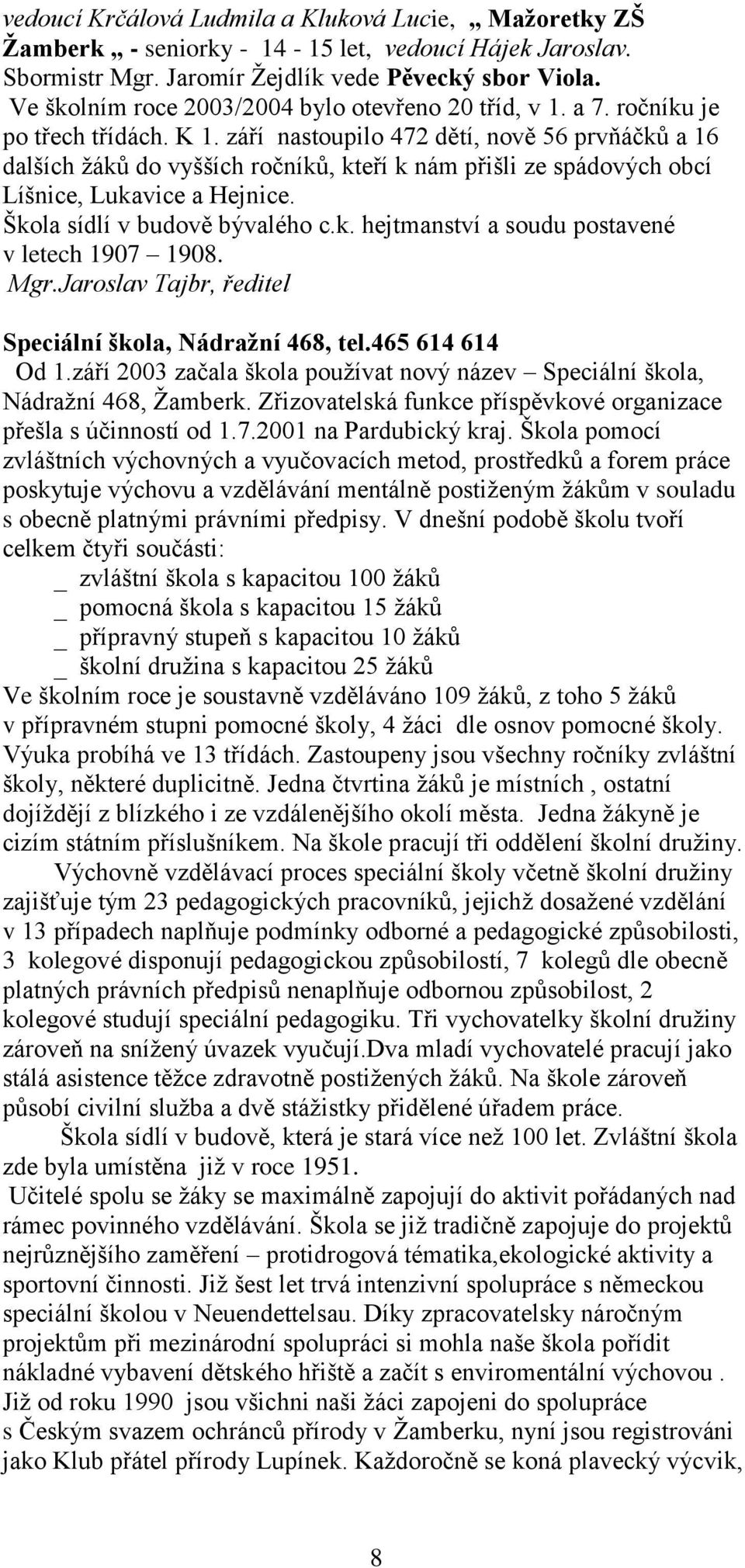 vedoucí Krčálová Ludmila a Kluková Lucie, „ Mažoretky ZŠ Žamberk „ - seniorky - 14 - 15 let, vedoucí Hájek Jaroslav. Sbormistr Mgr. Jaromír Žejdlík vede Pěvecký sbor Viola.
Ve školním roce 2003/2004 bylo otevřeno 20 tříd, v 1. a 7. ročníku je po třech třídách. K 1. září nastoupilo 472 dětí, nově 56 prvňáčků a 16 dalších žáků do vyšších ročníků, kteří k nám přišli ze spádových obcí Líšnice, Lukavice a Hejnice.
Škola sídlí v budově bývalého c.k. hejtmanství a soudu postavené v letech 1907 – 1908.
Mgr.Jaroslav Tajbr, ředitel

Speciální škola, Nádražní 468, tel.465 614 614
Od 1.září 2003 začala škola používat nový název – Speciální škola, Nádražní 468, Žamberk. Zřizovatelská funkce příspěvkové organizace přešla s účinností od 1.7.2001 na Pardubický kraj. Škola pomocí zvláštních výchovných a vyučovacích metod, prostředků a forem práce poskytuje výchovu a vzdělávání mentálně postiženým žákům v souladu s obecně platnými právními předpisy. V dnešní podobě školu tvoří celkem čtyři součásti:
_ zvláštní škola s kapacitou 100 žáků
_ pomocná škola s kapacitou 15 žáků
_ přípravný stupeň s kapacitou 10 žáků
_ školní družina s kapacitou 25 žáků
Ve školním roce je soustavně vzděláváno 109 žáků, z toho 5 žáků v přípravném stupni pomocné školy, 4 žáci dle osnov pomocné školy. Výuka probíhá ve 13 třídách. Zastoupeny jsou všechny ročníky zvláštní školy, některé duplicitně. Jedna čtvrtina žáků je místních , ostatní dojíždějí z blízkého i ze vzdálenějšího okolí města. Jedna žákyně je cizím státním příslušníkem. Na škole pracují tři oddělení školní družiny.
Výchovně vzdělávací proces speciální školy včetně školní družiny zajišťuje tým 23 pedagogických pracovníků, jejichž dosažené vzdělání v 13 případech naplňuje podmínky odborné a pedagogické způsobilosti, 3 kolegové disponují pedagogickou způsobilostí, 7 kolegů dle obecně platných právních předpisů nenaplňuje odbornou způsobilost, 2 kolegové studují speciální pedagogiku. Tři vychovatelky školní družiny zároveň na snížený úvazek vyučují.Dva mladí vychovatelé pracují jako stálá asistence těžce zdravotně postižených žáků. Na škole zároveň působí civilní služba a dvě stážistky přidělené úřadem práce.
Škola sídlí v budově, která je stará více než 100 let. Zvláštní škola zde byla umístěna již v roce 1951.
Učitelé spolu se žáky se maximálně zapojují do aktivit pořádaných nad rámec povinného vzdělávání. Škola se již tradičně zapojuje do projektů nejrůznějšího zaměření – protidrogová tématika,ekologické aktivity a sportovní činnosti. Již šest let trvá intenzivní spolupráce s německou speciální školou v Neuendettelsau. Díky zpracovatelsky náročným projektům při mezinárodní spolupráci si mohla naše škola pořídit nákladné vybavení dětského hřiště a začít s enviromentální výchovou . Již od roku 1990 jsou všichni naši žáci zapojeni do spolupráce s Českým svazem ochránců přírody v Žamberku, nyní jsou registrováni jako Klub přátel přírody Lupínek. Každoročně se koná plavecký výcvik,

8